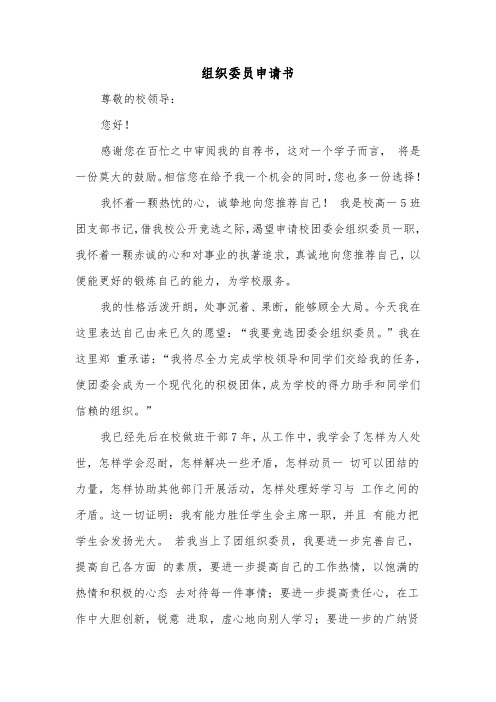 组织委员申请书

尊敬的校领导：

您好！

感谢您在百忙之中审阅我的自荐书，这对一个学子而言， 将是一份莫大的鼓励。相信您在给予我一个机会的同时，您也多一份选择！

我怀着一颗热忱的心，诚挚地向您推荐自己！ 我是校高一5班团支部书记，借我校公开竞选之际，渴望申请校团委会组织委员一职，我怀着一颗赤诚的心和对事业的执著追求，真诚地向您推荐自己，以便能更好的锻炼自己的能力，为学校服务。

我的性格活泼开朗，处事沉着、果断，能够顾全大局。今天我在这里表达自己由来已久的愿望：“我要竞选团委会组织委员。”我在这里郑 重承诺：“我将尽全力完成学校领导和同学们交给我的任务，使团委会成为一个现代化的积极团体，成为学校的得力助手和同学们信赖的组织。”

我已经先后在校做班干部7年，从工作中，我学会了怎样为人处世，怎样学会忍耐，怎样解决一些矛盾，怎样动员一 切可以团结的力量，怎样协助其他部门开展活动，怎样处理好学习与 工作之间的矛盾。这一切证明：我有能力胜任学生会主席一职，并且 有能力把学生会发扬光大。 若我当上了团组织委员，我要进一步完善自己，提高自己各方面 的素质，要进一步提高自己的工作热情，以饱满的热情和积极的心态 去对待每一件事情；要进一步提高责任心，在工作中大胆创新，锐意 进取，虚心地向别人学习；要进一步的广纳贤